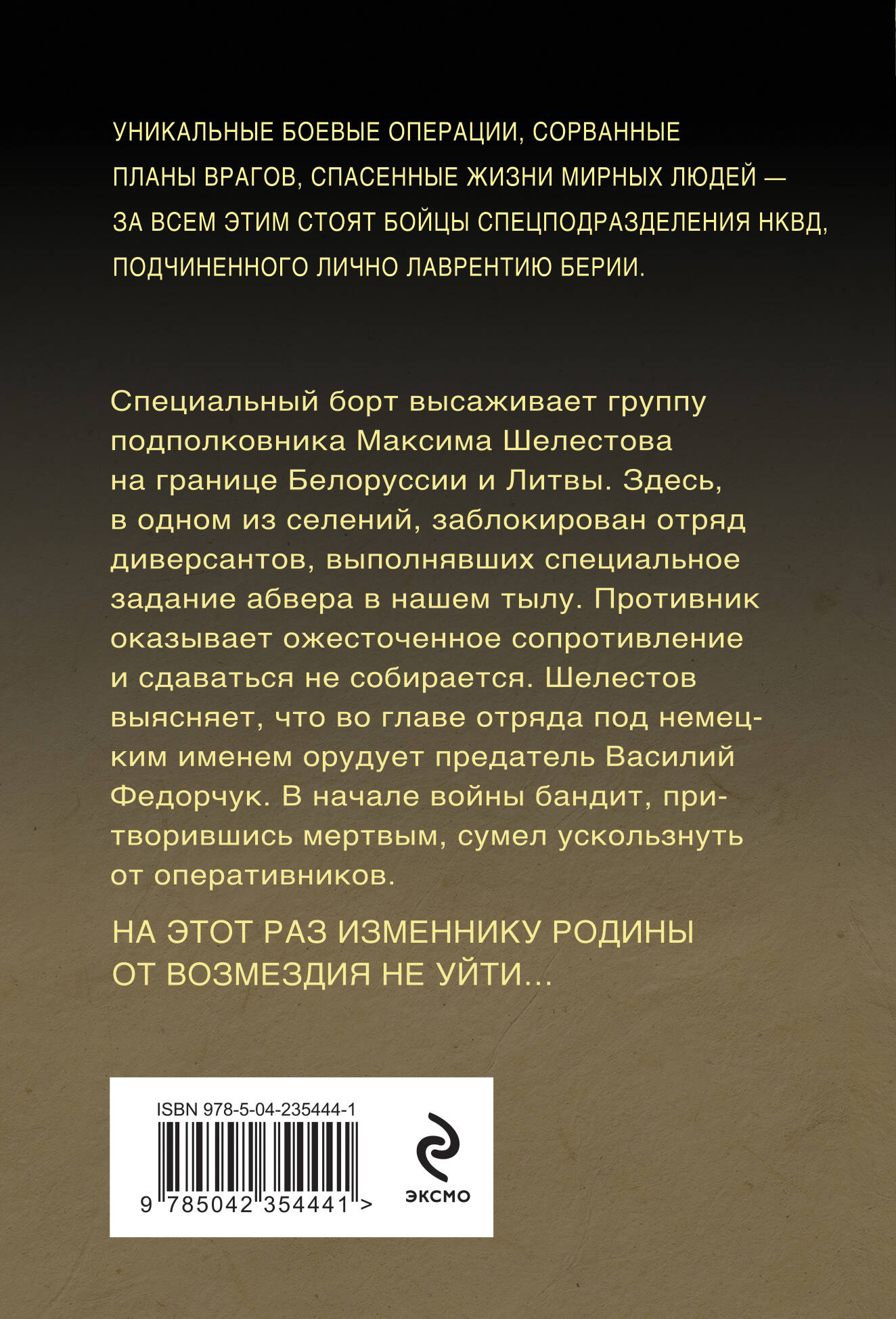 УНИКАЛЬНЫЕ БОЕВЫЕ ОПЕРАЦИИ, СОРВАННЫЕ ПЛАНЫ ВРАГОВ, СПАСЕННЫЕ ЖИЗНИ МИРНЫХ ЛЮДЕЙ — ЗА ВСЕМ ЭТИМ СТОЯТ БОЙЦЫ СПЕЦПОДРАЗДЕЛЕНИЯ НКВД, ПОДЧИНЕННОГО ЛИЧНО ЛАВРЕНТИЮ БЕРИИ.

Специальный борт высаживает группу подполковника Максима Шелестова на границе Белоруссии и Литвы. Здесь, в одном из селений, заблокирован отряд диверсантов, выполнявших специальное задание абвера в нашем тылу. Противник оказывает ожесточенное сопротивление и сдаваться не собирается. Шелестов выясняет, что во главе отряда под немецким именем орудует предатель Василий Федорчук. В начале войны бандит, притворившись мертвым, сумел ускользнуть от оперативников.

НА ЭТОТ РАЗ ИЗМЕННИКУ РОДИНЫ ОТ ВОЗМЕЗДИЯ НЕ УЙТИ…

ISBN 978-5-04-235444-1

9 785042 354441 >

ЭКСМО